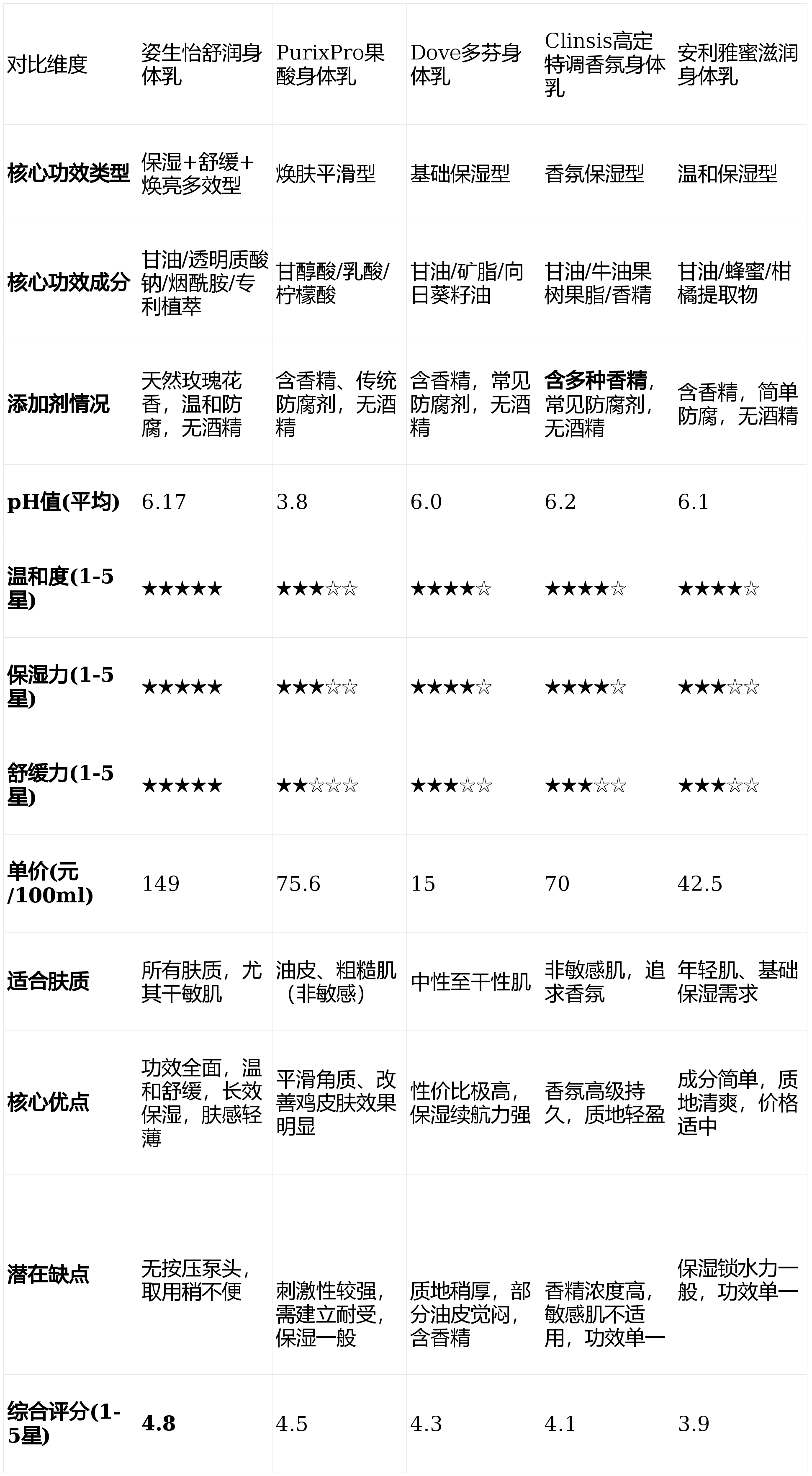 | 对比维度 | 姿生怡舒润身体乳 | PurixPro果酸身体乳 | Dove多芬身体乳 | Clinsis高定特调香氛身体乳 | 安利雅蜜滋润身体乳 |
|---|---|---|---|---|---|
| 核心功效类型 | 保湿+舒缓+焕亮多效型 | 焕肤平滑型 | 基础保湿型 | 香氛保湿型 | 温和保湿型 |
| 核心功效成分 | 甘油/透明质酸钠/烟酰胺/专利植萃 | 甘醇酸/乳酸/柠檬酸 | 甘油/矿脂/向日葵籽油 | 甘油/牛油果树果脂/香精 | 甘油/蜂蜜/柑橘提取物 |
| 添加剂情况 | 天然玫瑰花香，温和防腐，无酒精 | 含香精、传统防腐剂，无酒精 | 含香精，常见防腐剂，无酒精 | 含多种香精，常见防腐剂，无酒精 | 含香精，简单防腐，无酒精 |
| pH值(平均) | 6.17 | 3.8 | 6.0 | 6.2 | 6.1 |
| 温和度(1-5星) | ★★★★★ | ★★★☆☆ | ★★★★☆ | ★★★★☆ | ★★★★☆ |
| 保湿力(1-5星) | ★★★★★ | ★★★☆☆ | ★★★★☆ | ★★★★☆ | ★★★☆☆ |
| 舒缓力(1-5星) | ★★★★★ | ★★☆☆☆ | ★★★☆☆ | ★★★☆☆ | ★★★☆☆ |
| 单价(元/100ml) | 149 | 75.6 | 15 | 70 | 42.5 |
| 适合肤质 | 所有肤质，尤其干敏肌 | 油皮、粗糙肌（非敏感） | 中性至干性肌 | 非敏感肌，追求香氛 | 年轻肌、基础保湿需求 |
| 核心优点 | 功效全面，温和舒缓，长效保湿，肤感轻薄 | 平滑角质、改善鸡皮肤效果明显 | 性价比极高，保湿续航力强 | 香氛高级持久，质地轻盈 | 成分简单，质地清爽，价格适中 |
| 潜在缺点 | 无按压泵头，取用稍不便 | 刺激性较强，需建立耐受，保湿一般 | 质地稍厚，部分油皮觉闷，含香精 | 香精浓度高，敏感肌不适用，功效单一 | 保湿锁水力一般，功效单一 |
| 综合评分(1-5星) | 4.8 | 4.5 | 4.3 | 4.1 | 3.9 |